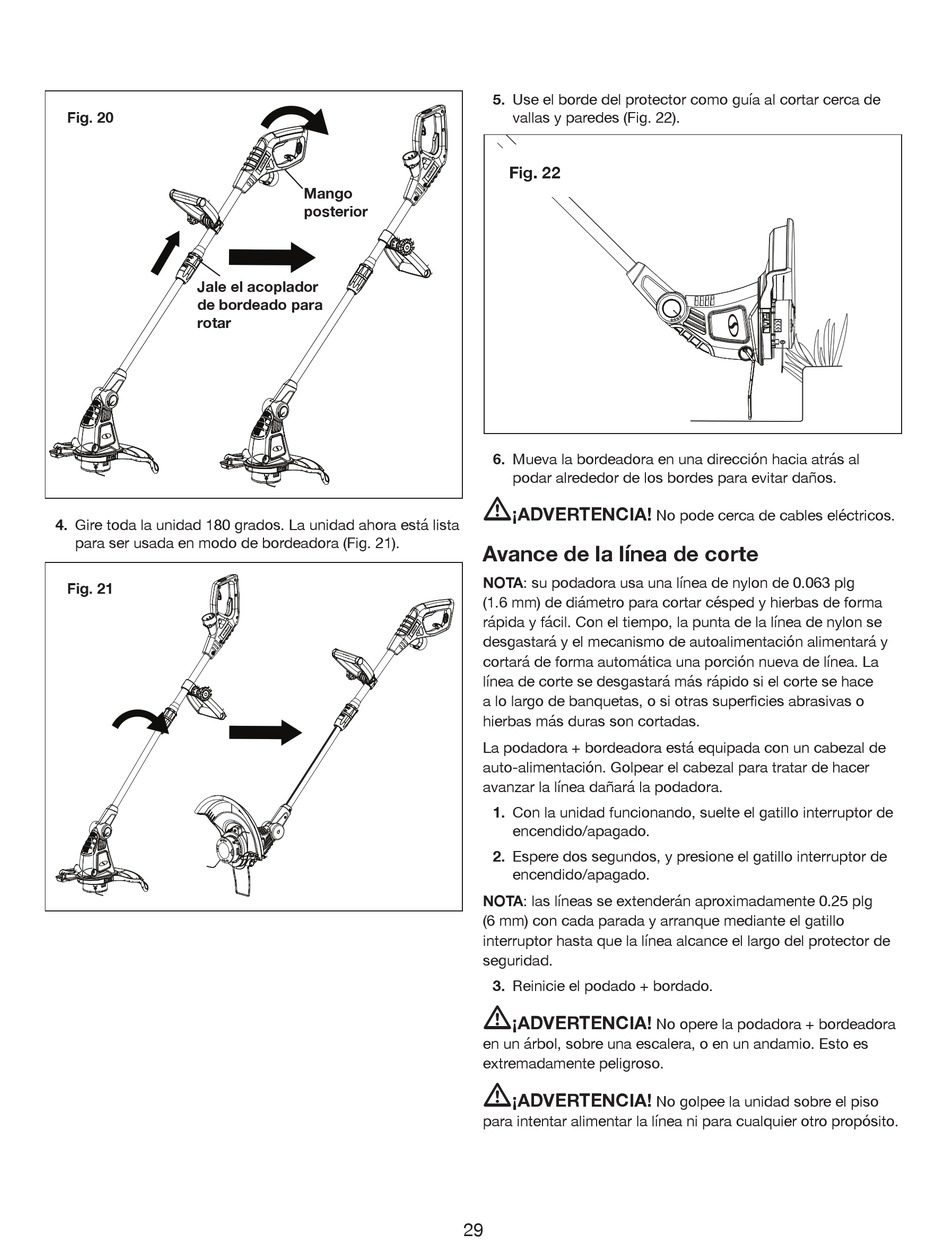 Fig. 20

Mango posterior

Jale el acoplador de bordeado para rotar

4. Gire toda la unidad 180 grados. La unidad ahora está lista para ser usada en modo de bordeadora (Fig. 21).

Fig. 21

5. Use el borde del protector como guía al cortar cerca de vallas y paredes (Fig. 22).

Fig. 22

6. Mueva la bordeadora en una dirección hacia atrás al podar alrededor de los bordes para evitar daños.

¡ADVERTENCIA! No pode cerca de cables eléctricos.

Avance de la línea de corte

NOTA: su podadora usa una línea de nylon de 0.063 plg (1.6 mm) de diámetro para cortar césped y hierbas de forma rápida y fácil. Con el tiempo, la punta de la línea de nylon se desgastará y el mecanismo de autoalimentación alimentará y cortará de forma automática una porción nueva de línea. La línea de corte se desgastará más rápido si el corte se hace a lo largo de banquetas, o si otras superficies abrasivas o hierbas más duras son cortadas.

La podadora + bordeadora está equipada con un cabezal de auto-alimentación. Golpear el cabezal para tratar de hacer avanzar la línea dañará la podadora.

1. Con la unidad funcionando, suelte el gatillo interruptor de encendido/apagado.

2. Espere dos segundos, y presione el gatillo interruptor de encendido/apagado.

NOTA: las líneas se extenderán aproximadamente 0.25 plg (6 mm) con cada parada y arranque mediante el gatillo interruptor hasta que la línea alcance el largo del protector de seguridad.

3. Reinicie el podado + bordado.

¡ADVERTENCIA! No opere la podadora + bordeadora en un árbol, sobre una escalera, o en un andamio. Esto es extremadamente peligroso.

¡ADVERTENCIA! No golpee la unidad sobre el piso para intentar alimentar la línea ni para cualquier otro propósito.

29